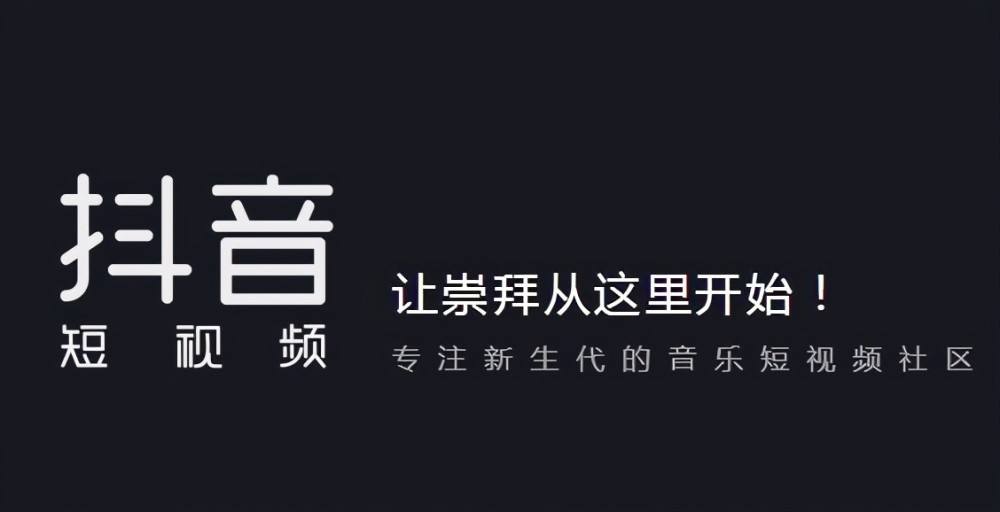 抖音
短视频

让崇拜从这里开始！
专注新生代的音乐短视频社区